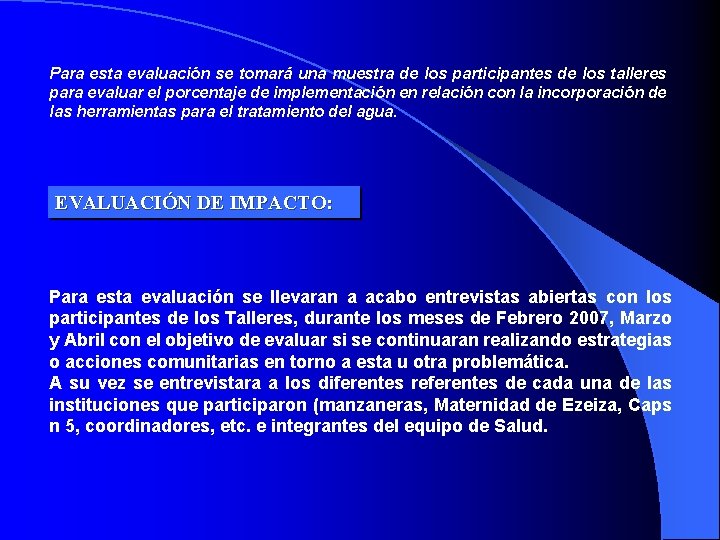 Para esta evaluación se tomará una muestra de los participantes de los talleres para evaluar el porcentaje de implementación en relación con la incorporación de las herramientas para el tratamiento del agua.

EVALUACIÓN DE IMPACTO:

Para esta evaluación se llevaran a acabo entrevistas abiertas con los participantes de los Talleres, durante los meses de Febrero 2007, Marzo y Abril con el objetivo de evaluar si se continuaran realizando estrategias o acciones comunitarias en torno a esta u otra problemática.
A su vez se entrevistara a los diferentes referentes de cada una de las instituciones que participaron (manzaneras, Maternidad de Ezeiza, Caps n 5, coordinadores, etc. e integrantes del equipo de Salud.